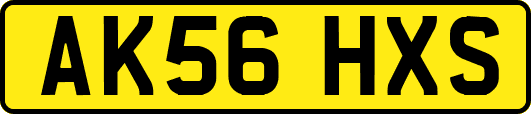 AK56 HXS